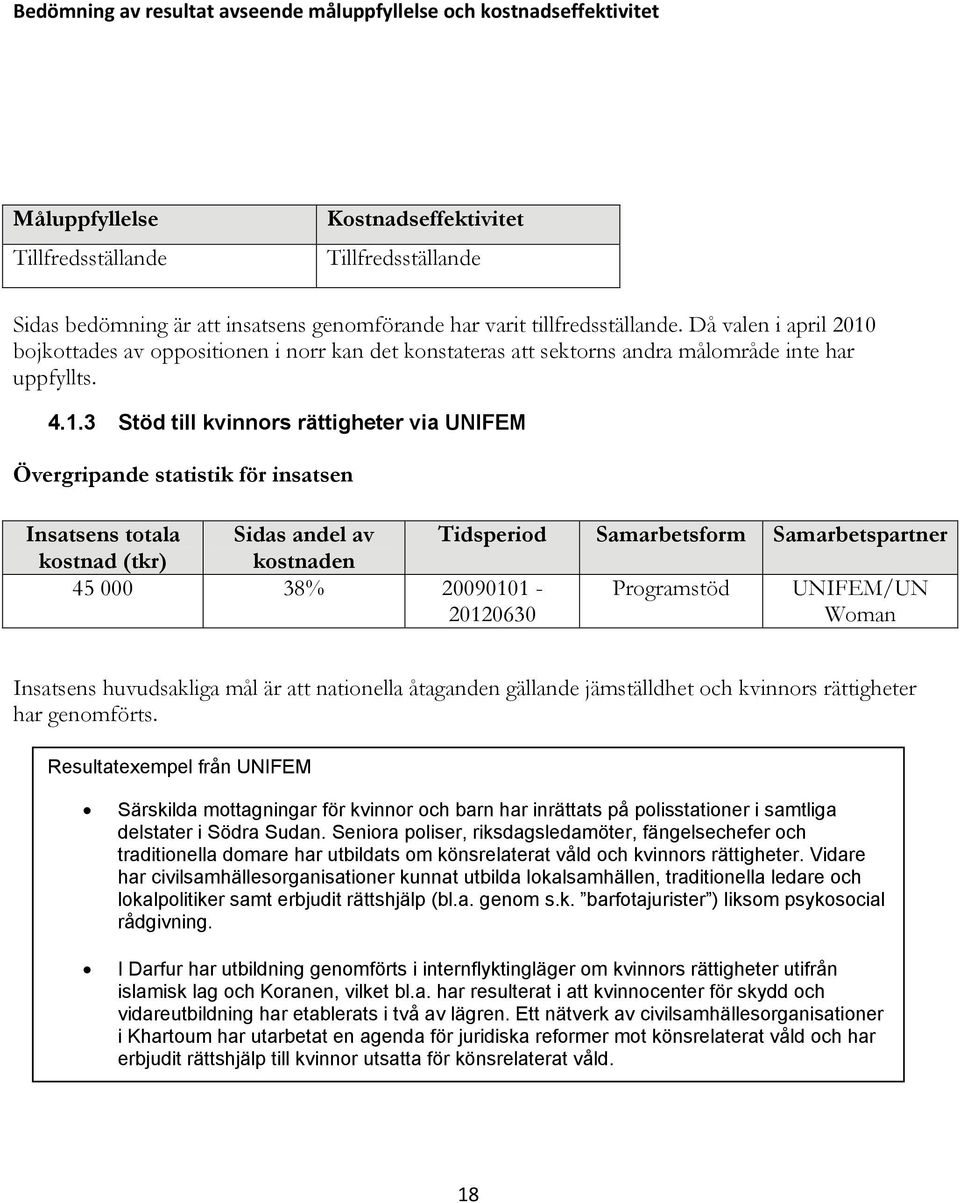 Bedömning av resultat avseende måluppfyllelse och kostnadseffektivitet

| Måluppfyllelse | Kostnadseffektivitet |
|---|---|
| Tillfredsställande | Tillfredsställande |

Sidas bedömning är att insatsens genomförande har varit tillfredsställande. Då valen i april 2010 bojkottades av oppositionen i norr kan det konstateras att sektorns andra målområde inte har uppfyllts.

4.1.3 Stöd till kvinnors rättigheter via UNIFEM

Övergripande statistik för insatsen

| Insatsens totala kostnad (tkr) | Sidas andel av kostnaden | Tidsperiod | Samarbetsform | Samarbetspartner |
|---|---|---|---|---|
| 45 000 | 38% | 20090101 - 20120630 | Programstöd | UNIFEM/UN Woman |

Insatsens huvudsakliga mål är att nationella åtaganden gällande jämställdhet och kvinnors rättigheter har genomförts.

Resultatexempel från UNIFEM

• Särskilda mottagningar för kvinnor och barn har inrättats på polisstationer i samtliga delstater i Södra Sudan. Seniora poliser, riksdagsledamöter, fängelsechefer och traditionella domare har utbildats om könsrelaterat våld och kvinnors rättigheter. Vidare har civilsamhällesorganisationer kunnat utbilda lokalsamhällen, traditionella ledare och lokalpolitiker samt erbjudit rättshjälp (bl.a. genom s.k. ”barfotajurister”) liksom psykosocial rådgivning.

• I Darfur har utbildning genomförts i internflyktingläger om kvinnors rättigheter utifrån islamisk lag och Koranen, vilket bl.a. har resulterat i att kvinnocenter för skydd och vidareutbildning har etablerats i två av lägren. Ett nätverk av civilsamhällesorganisationer i Khartoum har utarbetat en agenda för juridiska reformer mot könsrelaterat våld och har erbjudit rättshjälp till kvinnor utsatta för könsrelaterat våld.

18